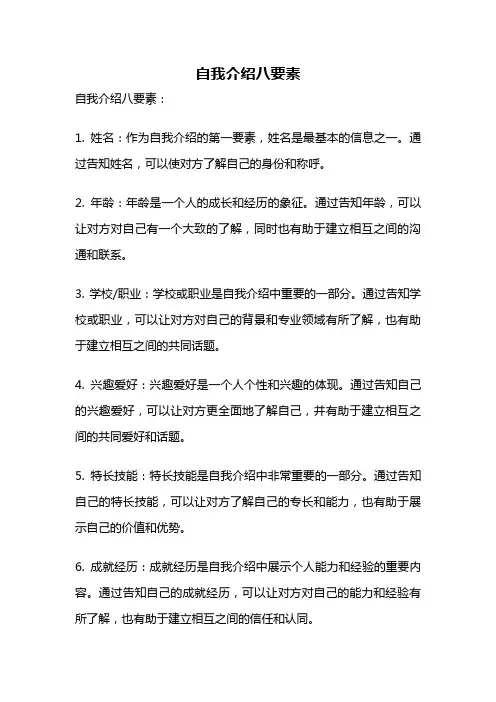 自我介绍八要素

自我介绍八要素：

1. 姓名：作为自我介绍的第一要素，姓名是最基本的信息之一。通过告知姓名，可以使对方了解自己的身份和称呼。

2. 年龄：年龄是一个人的成长和经历的象征。通过告知年龄，可以让对方对自己有一个大致的了解，同时也有助于建立相互之间的沟通和联系。

3. 学校/职业：学校或职业是自我介绍中重要的一部分。通过告知学校或职业，可以让对方对自己的背景和专业领域有所了解，也有助于建立相互之间的共同话题。

4. 兴趣爱好：兴趣爱好是一个人个性和兴趣的体现。通过告知自己的兴趣爱好，可以让对方更全面地了解自己，并有助于建立相互之间的共同爱好和话题。

5. 特长技能：特长技能是自我介绍中非常重要的一部分。通过告知自己的特长技能，可以让对方了解自己的专长和能力，也有助于展示自己的价值和优势。

6. 成就经历：成就经历是自我介绍中展示个人能力和经验的重要内容。通过告知自己的成就经历，可以让对方对自己的能力和经验有所了解，也有助于建立相互之间的信任和认同。